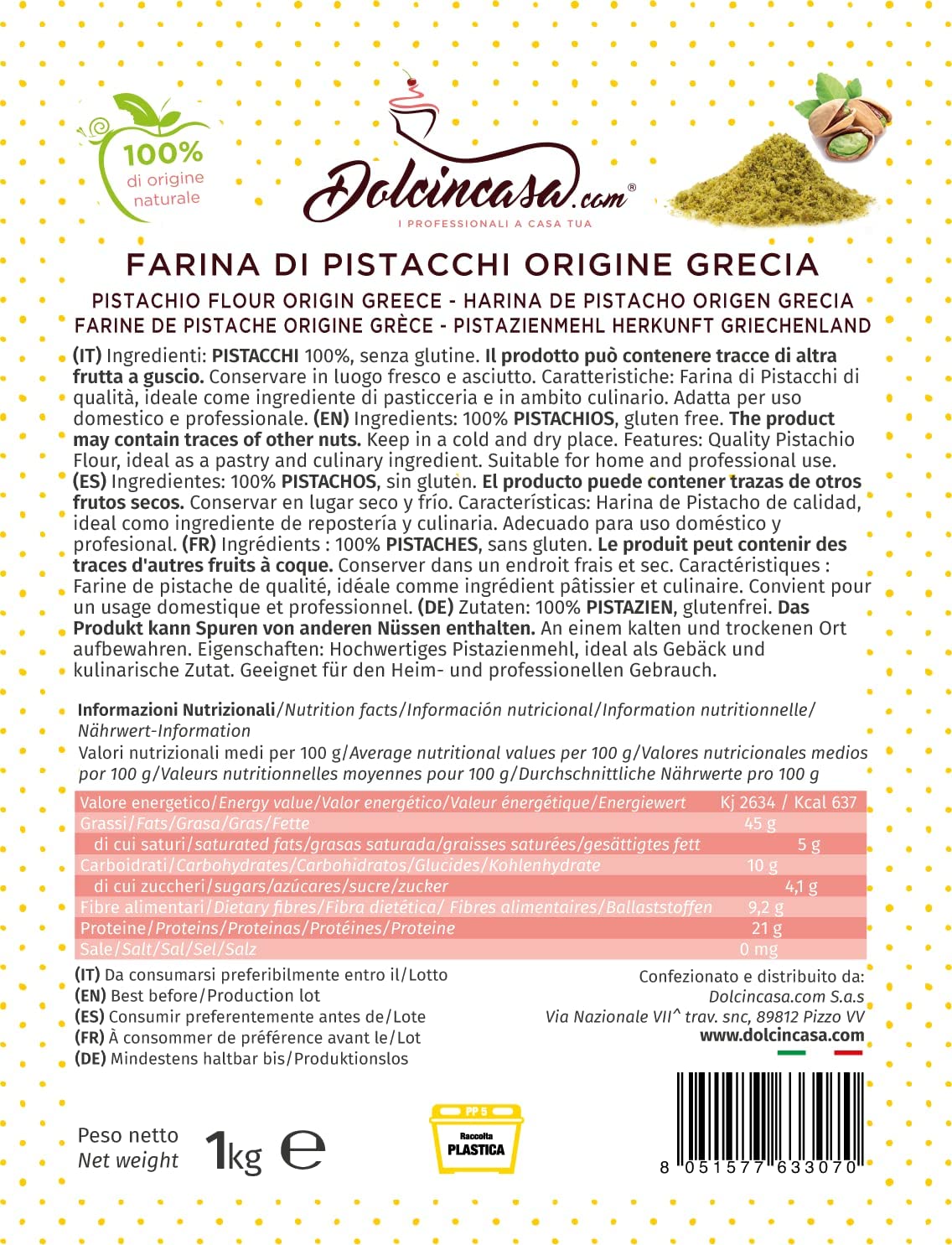 100%
di origine naturale

Dolcincasa.com®
I PROFESSIONALI A CASA TUA

FARINA DI PISTACCHI ORIGINE GRECIA
PISTACHIO FLOUR ORIGIN GREECE - HARINA DE PISTACHO ORIGEN GRECIA
FARINE DE PISTACHE ORIGINE GRÈCE - PISTAZIENMEHL HERKUNFT GRIECHENLAND

(IT) Ingredienti: PISTACCHI 100%, senza glutine. Il prodotto può contenere tracce di altra frutta a guscio. Conservare in luogo fresco e asciutto. Caratteristiche: Farina di Pistacchi di qualità, ideale come ingrediente di pasticceria e in ambito culinario. Adatta per uso domestico e professionale. (EN) Ingredients: 100% PISTACHIOS, gluten free. The product may contain traces of other nuts. Keep in a cold and dry place. Features: Quality Pistachio Flour, ideal as a pastry and culinary ingredient. Suitable for home and professional use. (ES) Ingredientes: 100% PISTACHOS, sin gluten. El producto puede contener trazas de otros frutos secos. Conservar en lugar seco y frío. Características: Harina de Pistacho de calidad, ideal como ingrediente de repostería y culinaria. Adecuado para uso doméstico y profesional. (FR) Ingrédients : 100% PISTACHES, sans gluten. Le produit peut contenir des traces d'autres fruits à coque. Conserver dans un endroit frais et sec. Caractéristiques : Farine de pistache de qualité, idéale comme ingrédient pâtissier et culinaire. Convient pour un usage domestique et professionnel. (DE) Zutaten: 100% PISTAZIEN, glutenfrei. Das Produkt kann Spuren von anderen Nüssen enthalten. An einem kalten und trockenen Ort aufbewahren. Eigenschaften: Hochwertiges Pistazienmehl, ideal als Gebäck und kulinarische Zutat. Geeignet für den Heim- und professionellen Gebrauch.

Informazioni Nutrizionali/Nutrition facts/Información nutricional/Information nutritionnelle/Nährwert-Information
Valori nutrizionali medi per 100 g/Average nutritional values per 100 g/Valores nutricionales medios por 100 g/Valeurs nutritionnelles moyennes pour 100 g/Durchschnittliche Nährwerte pro 100 g

| | |
|---|---|
| Valore energetico/Energy value/Valor energético/Valeur énergétique/Energiewert | Kj 2634 / Kcal 637 |
| Grassi/Fats/Grasa/Gras/Fette | 45 g |
| di cui saturi/saturated fats/grasas saturada/graisses saturées/gesättigtes fett | 5 g |
| Carboidrati/Carbohydrates/Carbohidratos/Glucides/Kohlenhydrate | 10 g |
| di cui zuccheri/sugars/azúcares/sucre/zucker | 4,1 g |
| Fibre alimentari/Dietary fibres/Fibra dietética/ Fibres alimentaires/Ballaststoffen | 9,2 g |
| Proteine/Proteins/Proteinas/Protéines/Proteine | 21 g |
| Sale/Salt/Sal/Sel/Salz | 0 mg |

(IT) Da consumarsi preferibilmente entro il/Lotto
(EN) Best before/Production lot
(ES) Consumir preferentemente antes de/Lote
(FR) À consommer de préférence avant le/Lot
(DE) Mindestens haltbar bis/Produktionslos

Confezionato e distribuito da:
Dolcincasa.com S.a.s
Via Nazionale VII^ trav. snc, 89812 Pizzo VV
www.dolcincasa.com

Peso netto
Net weight
1kg ℮

PP 5
Raccolta
PLASTICA

8 051577 633070